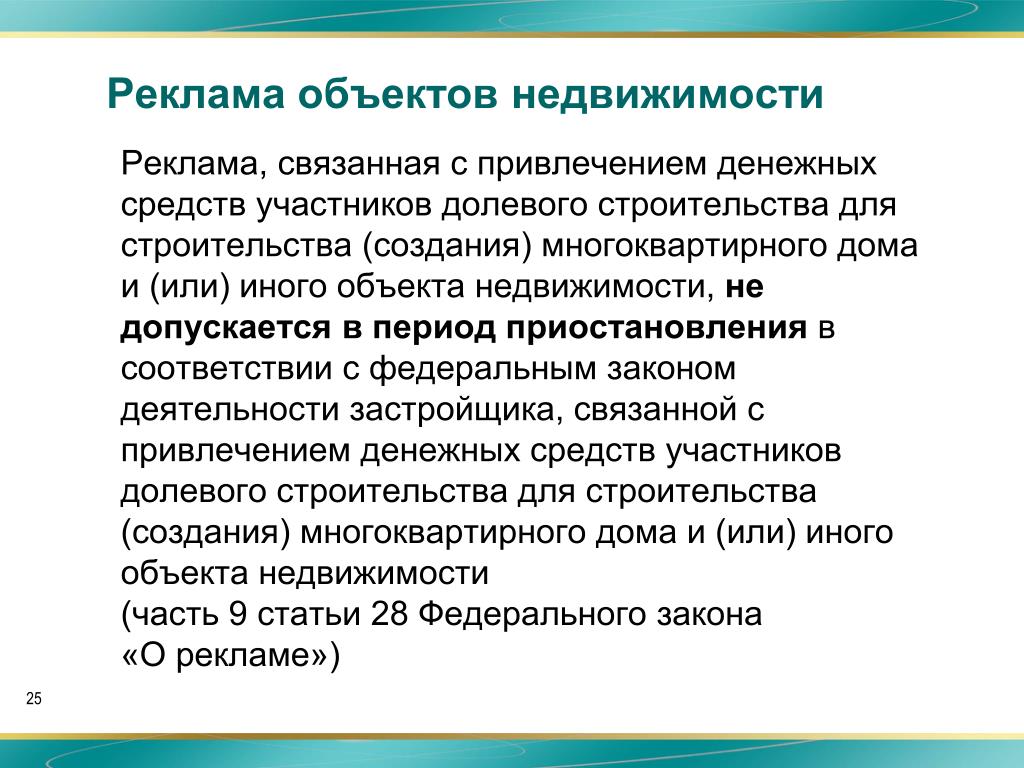 Реклама объектов недвижимости

Реклама, связанная с привлечением денежных средств участников долевого строительства для строительства (создания) многоквартирного дома и (или) иного объекта недвижимости, не допускается в период приостановления в соответствии с федеральным законом деятельности застройщика, связанной с привлечением денежных средств участников долевого строительства для строительства (создания) многоквартирного дома и (или) иного объекта недвижимости
(часть 9 статьи 28 Федерального закона «О рекламе»)

25